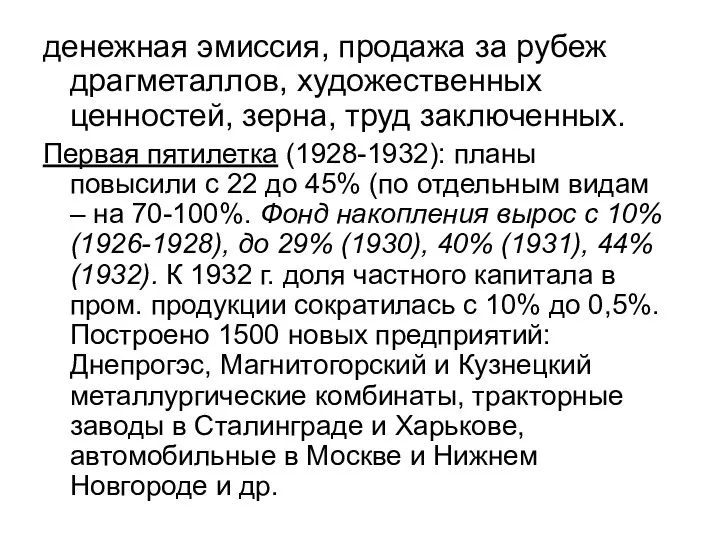 денежная эмиссия, продажа за рубеж драгметаллов, художественных ценностей, зерна, труд заключенных.

Первая пятилетка (1928-1932): планы повысили с 22 до 45% (по отдельным видам – на 70-100%. Фонд накопления вырос с 10% (1926-1928), до 29% (1930), 40% (1931), 44% (1932). К 1932 г. доля частного капитала в пром. продукции сократилась с 10% до 0,5%. Построено 1500 новых предприятий: Днепрогэс, Магнитогорский и Кузнецкий металлургические комбинаты, тракторные заводы в Сталинграде и Харькове, автомобильные в Москве и Нижнем Новгороде и др.